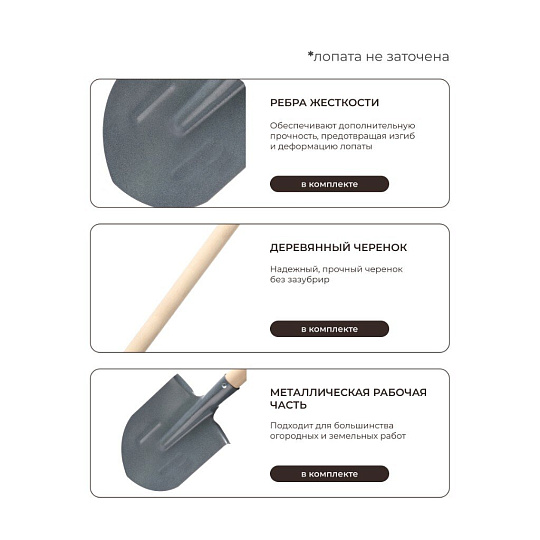 *лопата не заточена

РЕБРА ЖЕСТКОСТИ

Обеспечивают дополнительную прочность, предотвращая изгиб и деформацию лопаты

в комплекте

ДЕРЕВЯННЫЙ ЧЕРЕНОК

Надежный, прочный черенок без зазубрир

в комплекте

МЕТАЛЛИЧЕСКАЯ РАБОЧАЯ ЧАСТЬ

Подходит для большинства огородных и земельных работ

в комплекте